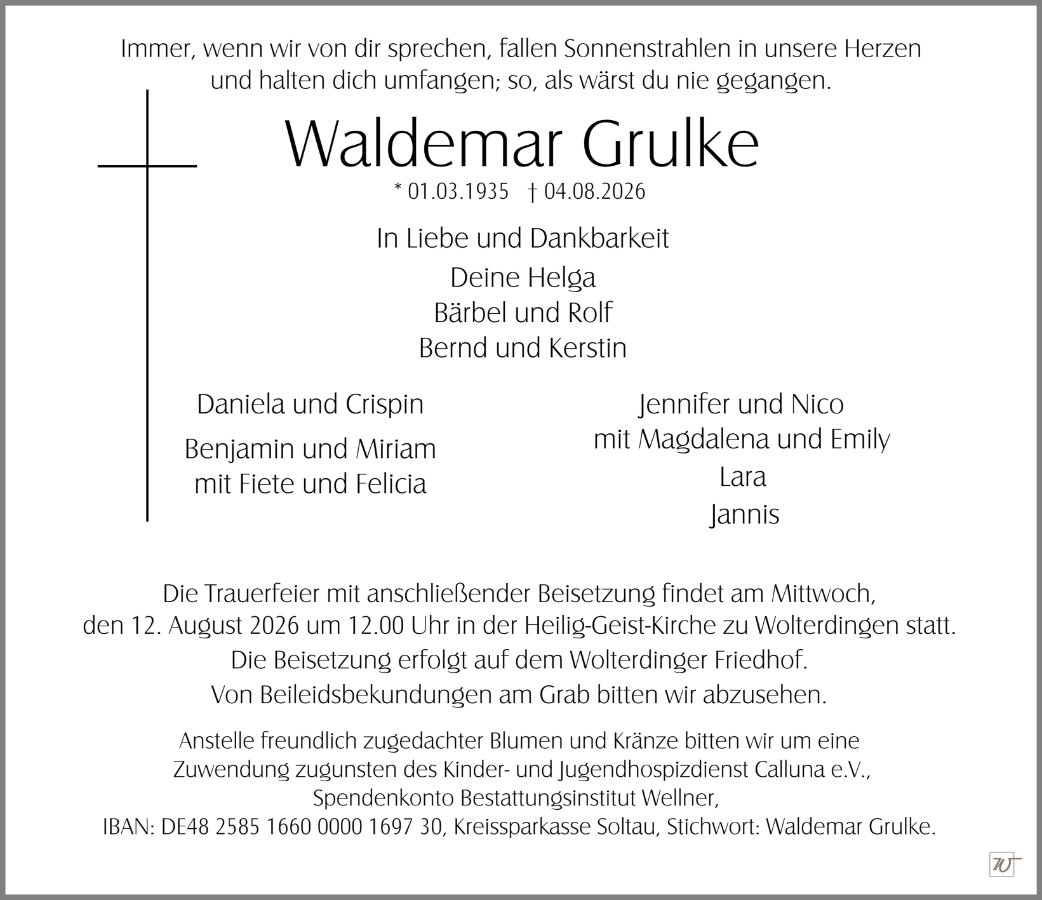 Immer, wenn wir von dir sprechen, fallen Sonnenstrahlen in unsere Herzen und halten dich umfangen; so, als wärst du nie gegangen.

Waldemar Grulke

* 01.03.1935 † 04.08.2026

In Liebe und Dankbarkeit
Deine Helga
Bärbel und Rolf
Bernd und Kerstin

Daniela und Crispin
Benjamin und Miriam
mit Fiete und Felicia

Jennifer und Nico
mit Magdalena und Emily
Lara
Jannis

Die Trauerfeier mit anschließender Beisetzung findet am Mittwoch, den 12. August 2026 um 12.00 Uhr in der Heilig-Geist-Kirche zu Wolterdingen statt.
Die Beisetzung erfolgt auf dem Wolterdinger Friedhof.
Von Beileidsbekundungen am Grab bitten wir abzusehen.

Anstelle freundlich zugedachter Blumen und Kränze bitten wir um eine Zuwendung zugunsten des Kinder- und Jugendhospizdienst Calluna e.V., Spendenkonto Bestattungsinstitut Wellner, IBAN: DE48 2585 1660 0000 1697 30, Kreissparkasse Soltau, Stichwort: Waldemar Grulke.

W